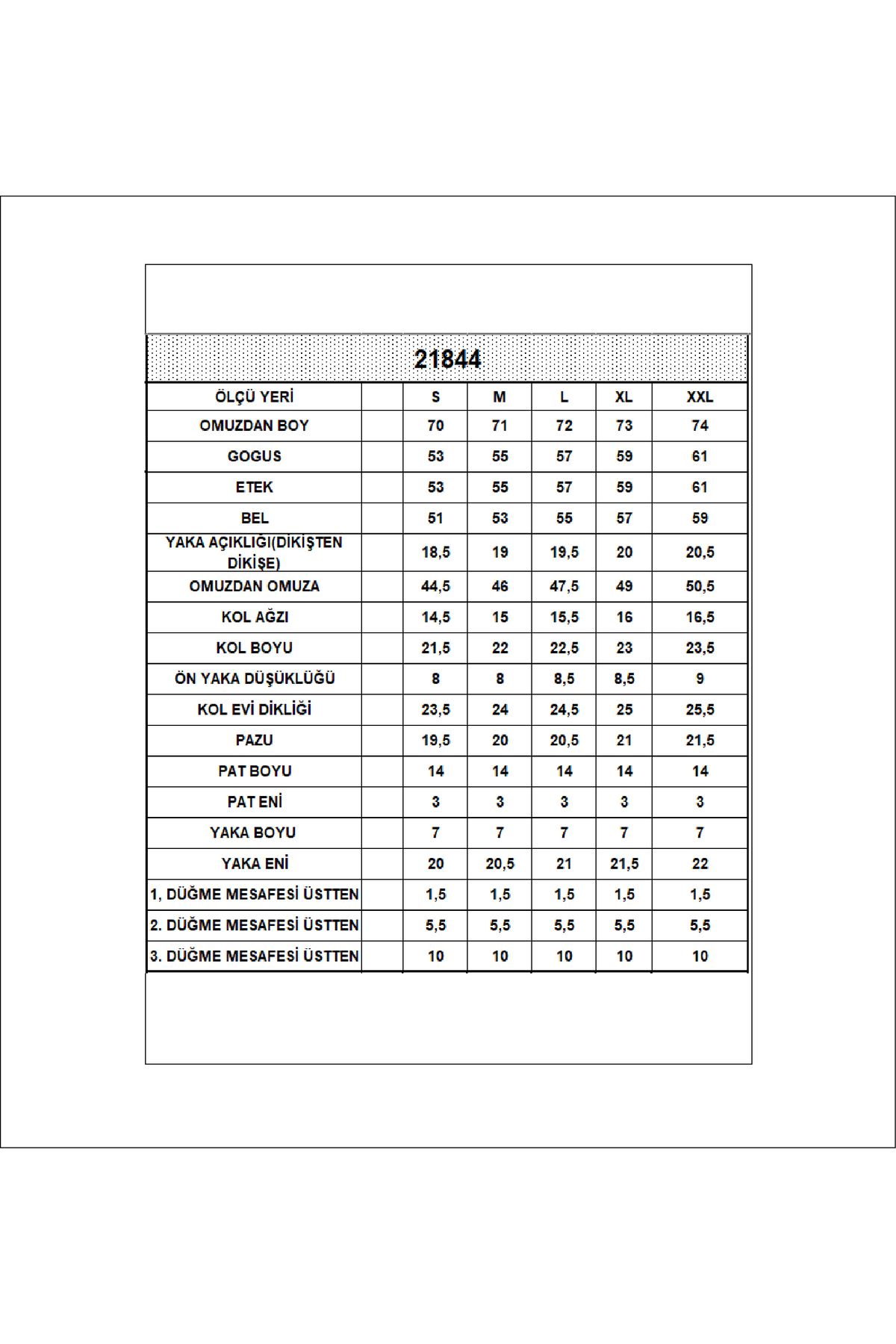 21844

| ÖLÇÜ YERİ | | S | M | L | XL | XXL |
|---|---|---|---|---|---|---|
| OMUZDAN BOY | | 70 | 71 | 72 | 73 | 74 |
| GOGUS | | 53 | 55 | 57 | 59 | 61 |
| ETEK | | 53 | 55 | 57 | 59 | 61 |
| BEL | | 51 | 53 | 55 | 57 | 59 |
| YAKA AÇIKLIĞI(DİKİŞTEN DİKİŞE) | | 18,5 | 19 | 19,5 | 20 | 20,5 |
| OMUZDAN OMUZA | | 44,5 | 46 | 47,5 | 49 | 50,5 |
| KOL AĞZI | | 14,5 | 15 | 15,5 | 16 | 16,5 |
| KOL BOYU | | 21,5 | 22 | 22,5 | 23 | 23,5 |
| ÖN YAKA DÜŞÜKLÜĞÜ | | 8 | 8 | 8,5 | 8,5 | 9 |
| KOL EVİ DİKLİĞİ | | 23,5 | 24 | 24,5 | 25 | 25,5 |
| PAZU | | 19,5 | 20 | 20,5 | 21 | 21,5 |
| PAT BOYU | | 14 | 14 | 14 | 14 | 14 |
| PAT ENİ | | 3 | 3 | 3 | 3 | 3 |
| YAKA BOYU | | 7 | 7 | 7 | 7 | 7 |
| YAKA ENİ | | 20 | 20,5 | 21 | 21,5 | 22 |
| 1, DÜĞME MESAFESİ ÜSTTEN | | 1,5 | 1,5 | 1,5 | 1,5 | 1,5 |
| 2. DÜĞME MESAFESİ ÜSTTEN | | 5,5 | 5,5 | 5,5 | 5,5 | 5,5 |
| 3. DÜĞME MESAFESİ ÜSTTEN | | 10 | 10 | 10 | 10 | 10 |